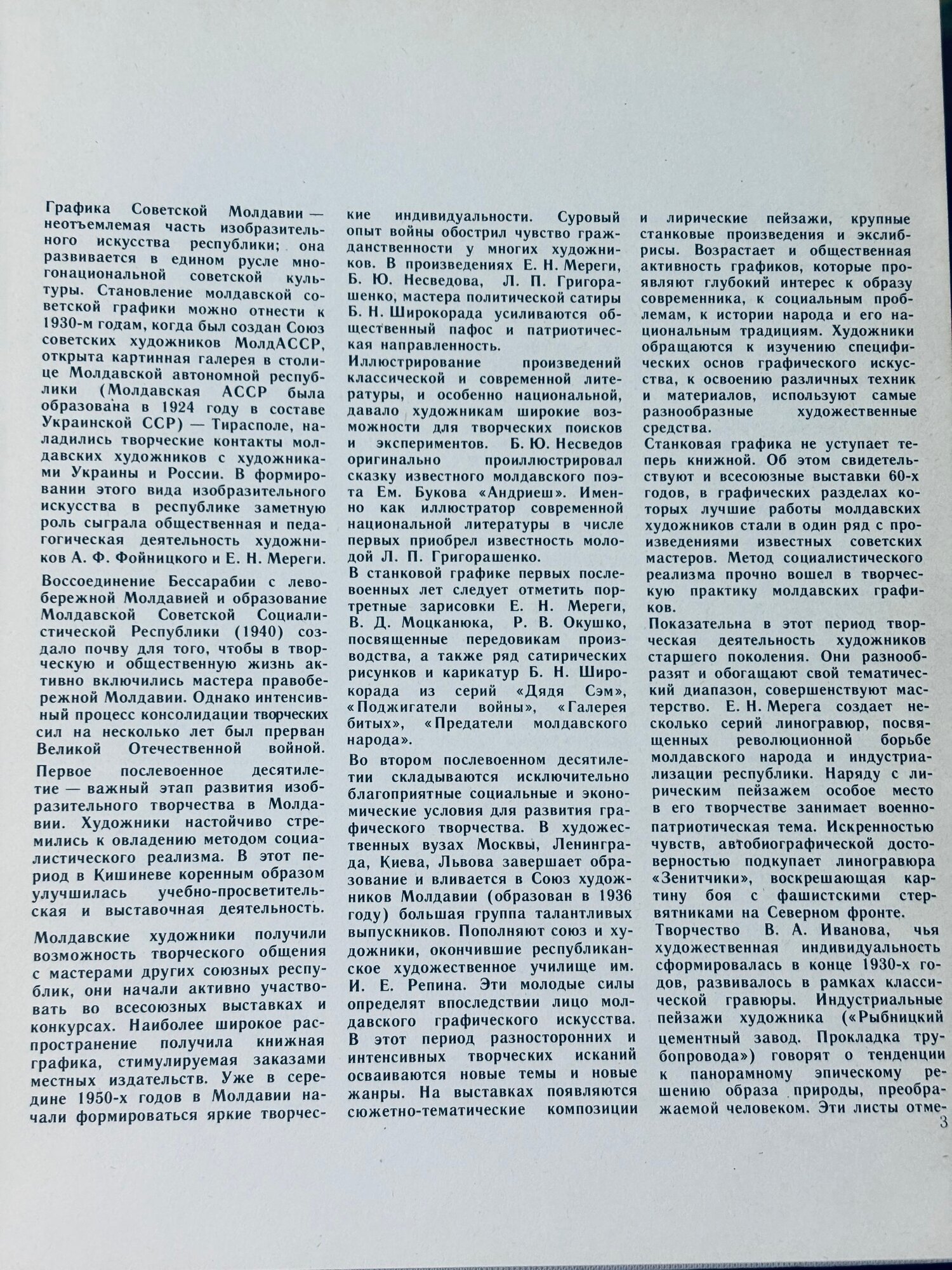 Графика Советской Молдавии — неотъемлемая часть изобразительного искусства республики; она развивается в едином русле многонациональной советской культуры. Становление молдавской советской графики можно отнести к 1930-м годам, когда был создан Союз советских художников МолдАССР, открыта картинная галерея в столице Молдавской автономной республики (Молдавская АССР была образована в 1924 году в составе Украинской ССР) — Тирасполе, наладились творческие контакты молдавских художников с художниками Украины и России. В формировании этого вида изобразительного искусства в республике заметную роль сыграла общественная и педагогическая деятельность художников А. Ф. Фойницкого и Е. Н. Мереги.

Воссоединение Бессарабии с левобережной Молдавией и образование Молдавской Советской Социалистической Республики (1940) создало почву для того, чтобы в творческую и общественную жизнь активно включились мастера правобережной Молдавии. Однако интенсивный процесс консолидации творческих сил на несколько лет был прерван Великой Отечественной войной.

Первое послевоенное десятилетие — важный этап развития изобразительного творчества в Молдавии. Художники настойчиво стремились к овладению методом социалистического реализма. В этот период в Кишиневе коренным образом улучшилась учебно-просветительская и выставочная деятельность.

Молдавские художники получили возможность творческого общения с мастерами других союзных республик, они начали активно участвовать во всесоюзных выставках и конкурсах. Наиболее широкое распространение получила книжная графика, стимулируемая заказами местных издательств. Уже в середине 1950-х годов в Молдавии начали формироваться яркие творческие индивидуальности. Суровый опыт войны обострил чувство гражданственности у многих художников. В произведениях Е. Н. Мереги, Б. Ю. Несведова, Л. П. Григорашенко, мастера политической сатиры Б. Н. Широкорада усиливаются общественный пафос и патриотическая направленность.

Иллюстрирование произведений классической и современной литературы, и особенно национальной, давало художникам широкие возможности для творческих поисков и экспериментов. Б. Ю. Несведов оригинально проиллюстрировал сказку известного молдавского поэта Ем. Букова «Андриеш». Именно как иллюстратор современной национальной литературы в числе первых приобрел известность молодой Л. П. Григорашенко.

В станковой графике первых послевоенных лет следует отметить портретные зарисовки Е. Н. Мереги, В. Д. Моцканюка, Р. В. Окушко, посвященные передовикам производства, а также ряд сатирических рисунков и карикатур Б. Н. Широкорада из серий «Дядя Сэм», «Поджигатели войны», «Галерея битых», «Предатели молдавского народа».

Во втором послевоенном десятилетии складываются исключительно благоприятные социальные и экономические условия для развития графического творчества. В художественных вузах Москвы, Ленинграда, Киева, Львова завершает образование и вливается в Союз художников Молдавии (образован в 1936 году) большая группа талантливых выпускников. Пополняют союз и художники, окончившие республиканское художественное училище им. И. Е. Репина. Эти молодые силы определят впоследствии лицо молдавского графического искусства. В этот период разносторонних и интенсивных творческих исканий осваиваются новые темы и новые жанры. На выставках появляются сюжетно-тематические композиции и лирические пейзажи, крупные станковые произведения и экслибрисы. Возрастает и общественная активность графиков, которые проявляют глубокий интерес к образу современника, к социальным проблемам, к истории народа и его национальным традициям. Художники обращаются к изучению специфических основ графического искусства, к освоению различных техник и материалов, используют самые разнообразные художественные средства.

Станковая графика не уступает теперь книжной. Об этом свидетельствуют и всесоюзные выставки 60-х годов, в графических разделах которых лучшие работы молдавских художников стали в один ряд с произведениями известных советских мастеров. Метод социалистического реализма прочно вошел в творческую практику молдавских графиков.

Показательна в этот период творческая деятельность художников старшего поколения. Они разнообразят и обогащают свой тематический диапазон, совершенствуют мастерство. Е. Н. Мерега создает несколько серий линогравюр, посвященных революционной борьбе молдавского народа и индустриализации республики. Наряду с лирическим пейзажем особое место в его творчестве занимает военно-патриотическая тема. Искренностью чувств, автобиографической достоверностью подкупает линогравюра «Зенитчики», воскрешающая картину боя с фашистскими стервятниками на Северном фронте.

Творчество В. А. Иванова, чья художественная индивидуальность сформировалась в конце 1930-х годов, развивалось в рамках классической гравюры. Индустриальные пейзажи художника («Рыбницкий цементный завод. Прокладка трубопровода») говорят о тенденции к панорамному эпическому решению образа природы, преображаемой человеком. Эти листы отме-

3